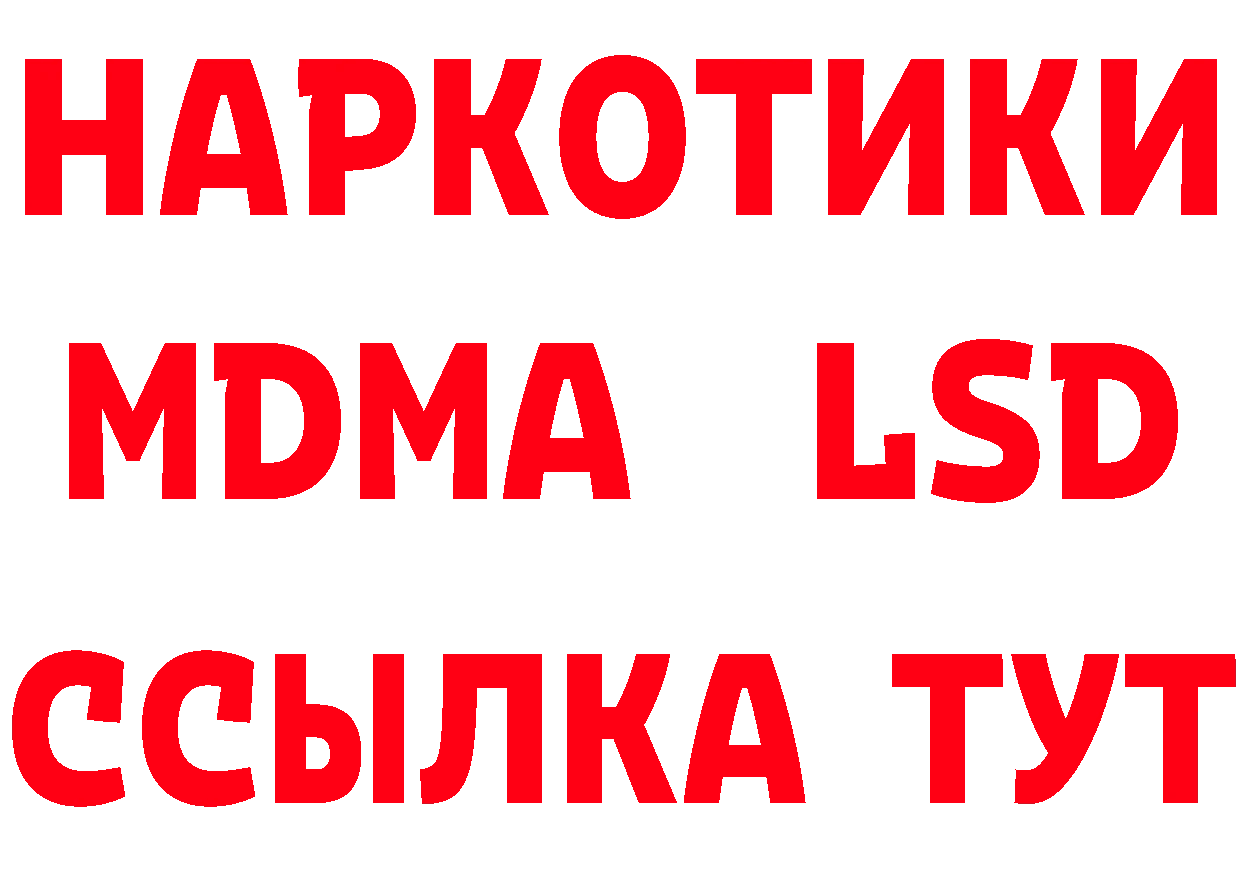 НАРКОТИКИ
MDMA LSD
ССЫЛКА ТУТ